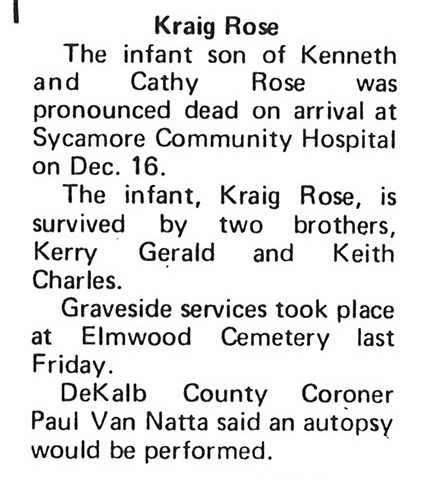 Kraig Rose

The infant son of Kenneth and Cathy Rose was pronounced dead on arrival at Sycamore Community Hospital on Dec. 16.

The infant, Kraig Rose, is survived by two brothers, Kerry Gerald and Keith Charles.

Graveside services took place at Elmwood Cemetery last Friday.

DeKalb County Coroner Paul Van Natta said an autopsy would be performed.